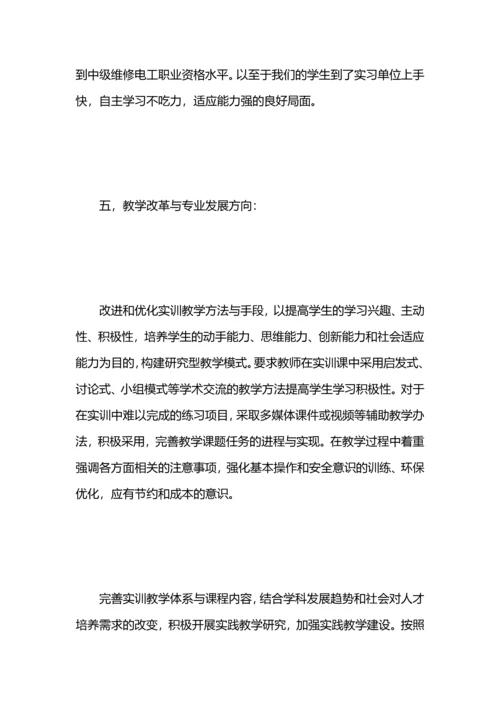 到中级维修电工职业资格水平。以至于我们的学生到了实习单位上手快，自主学习不吃力，适应能力强的良好局面。

五，教学改革与专业发展方向:

改进和优化实训教学方法与手段，以提高学生的学习兴趣、主动性、积极性，培养学生的动手能力、思维能力、创新能力和社会适应能力为目的，构建研究型教学模式。要求教师在实训课中采用启发式、讨论式、小组模式等学术交流的教学方法提高学生学习积极性。对于在实训中难以完成的练习项目，采取多媒体课件或视频等辅助教学办法，积极采用，完善教学课题任务的进程与实现。在教学过程中着重强调各方面相关的注意事项，强化基本操作和安全意识的训练、环保优化，应有节约和成本的意识。

完善实训教学体系与课程内容，结合学科发展趋势和社会对人才培养需求的改变，积极开展实践教学研究，加强实践教学建设。按照